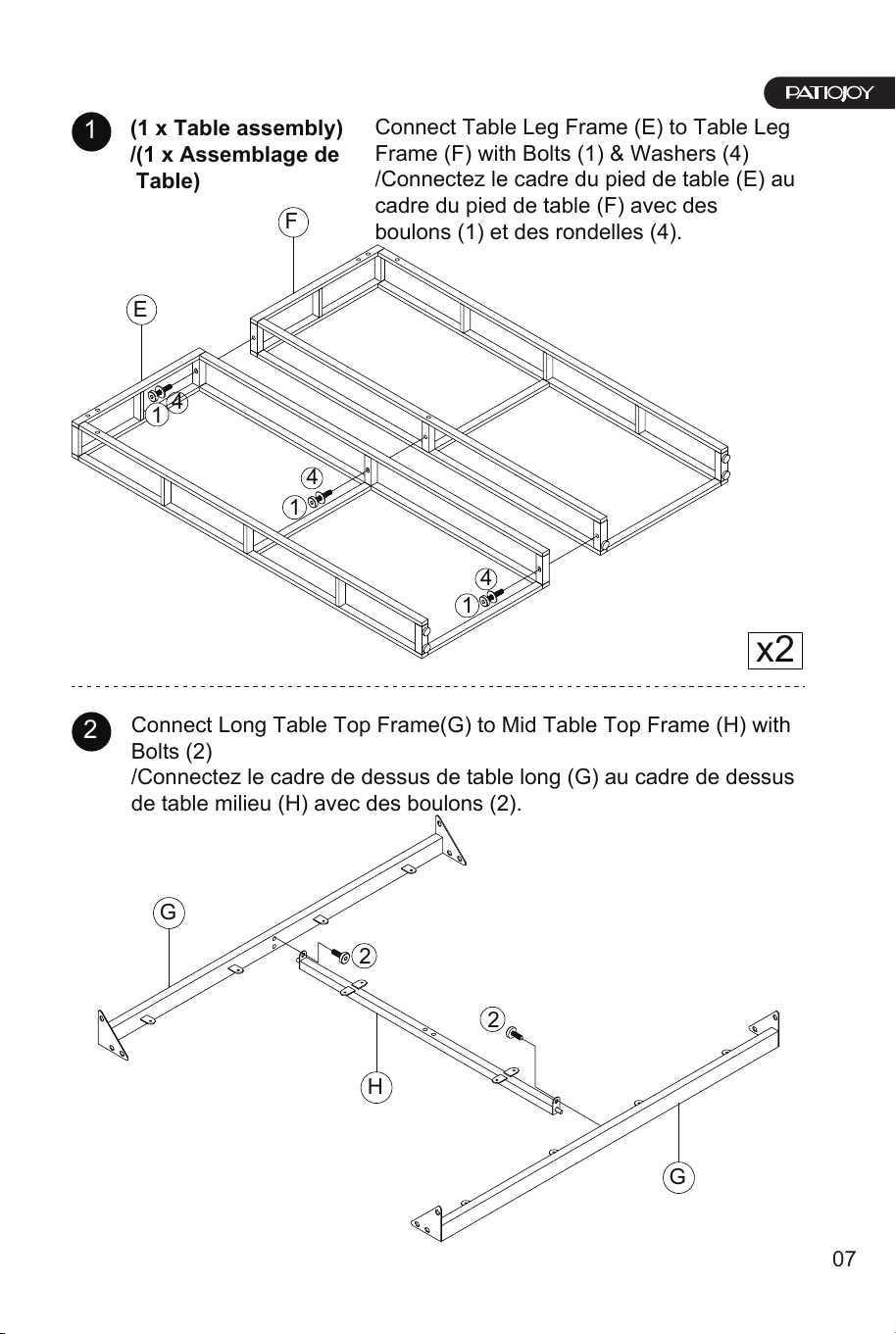 PATIOJOY

1

(1 x Table assembly) /(1 x Assemblage de Table)

Connect Table Leg Frame (E) to Table Leg Frame (F) with Bolts (1) & Washers (4) /Connectez le cadre du pied de table (E) au cadre du pied de table (F) avec des boulons (1) et des rondelles (4).

F

E

4
1

4
1

4
1

x2

2

Connect Long Table Top Frame(G) to Mid Table Top Frame (H) with Bolts (2)
/Connectez le cadre de dessus de table long (G) au cadre de dessus de table milieu (H) avec des boulons (2).

G

2

2

H

G

07